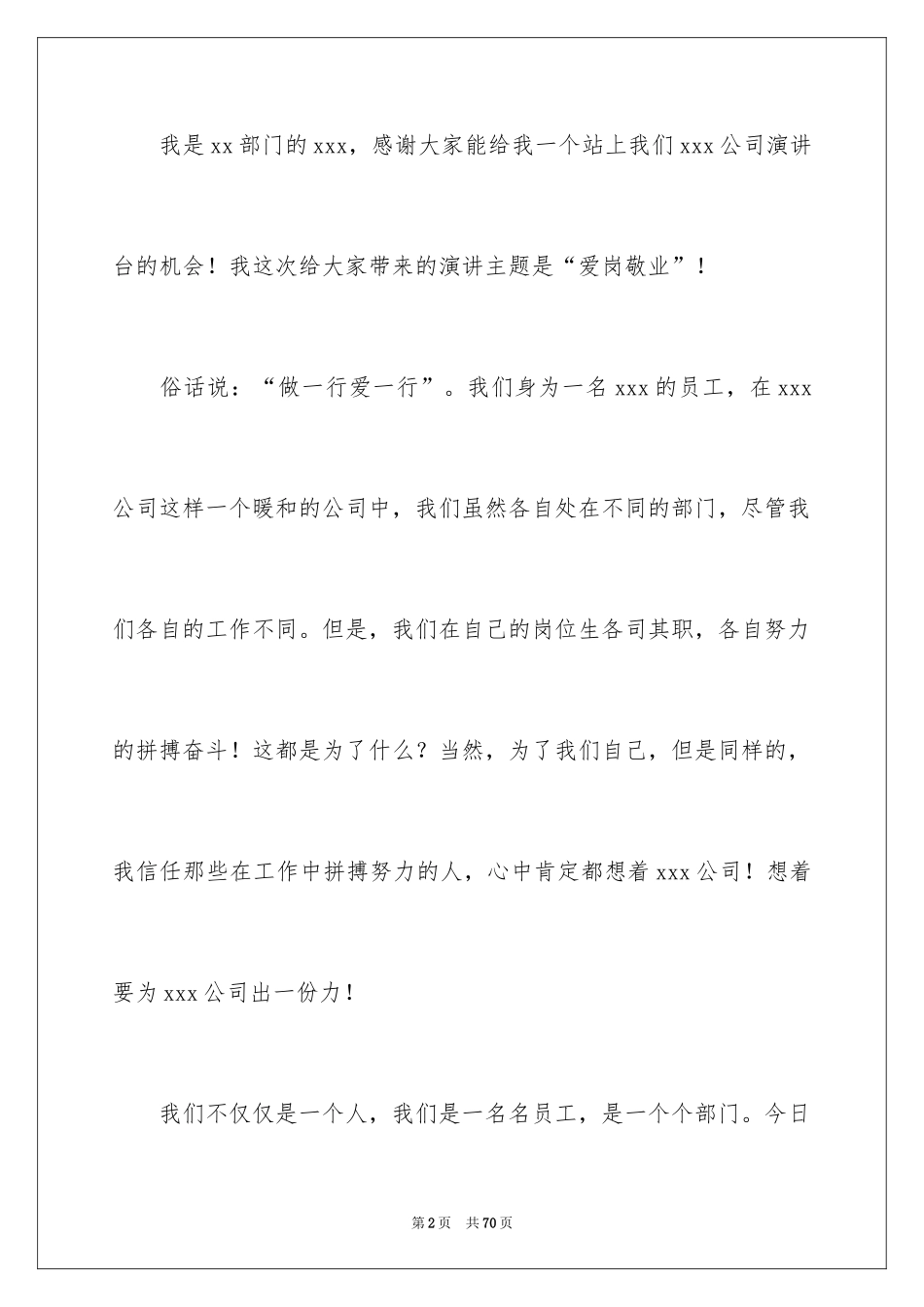 我是xx部门的xxx，感谢大家能给我一个站上我们xxx公司演讲台的机会！我这次给大家带来的演讲主题是“爱岗敬业”！

俗话说：“做一行爱一行”。我们身为一名xxx的员工，在xxx公司这样一个暖和的公司中，我们虽然各自处在不同的部门，尽管我们各自的工作不同。但是，我们在自己的岗位生各司其职，各自努力的拼搏奋斗！这都是为了什么？当然，为了我们自己，但是同样的，我信任那些在工作中拼搏努力的人，心中肯定都想着xxx公司！想着要为xxx公司出一份力！

我们不仅仅是一个人，我们是一名名员工，是一个个部门。今日

第2页　共70页